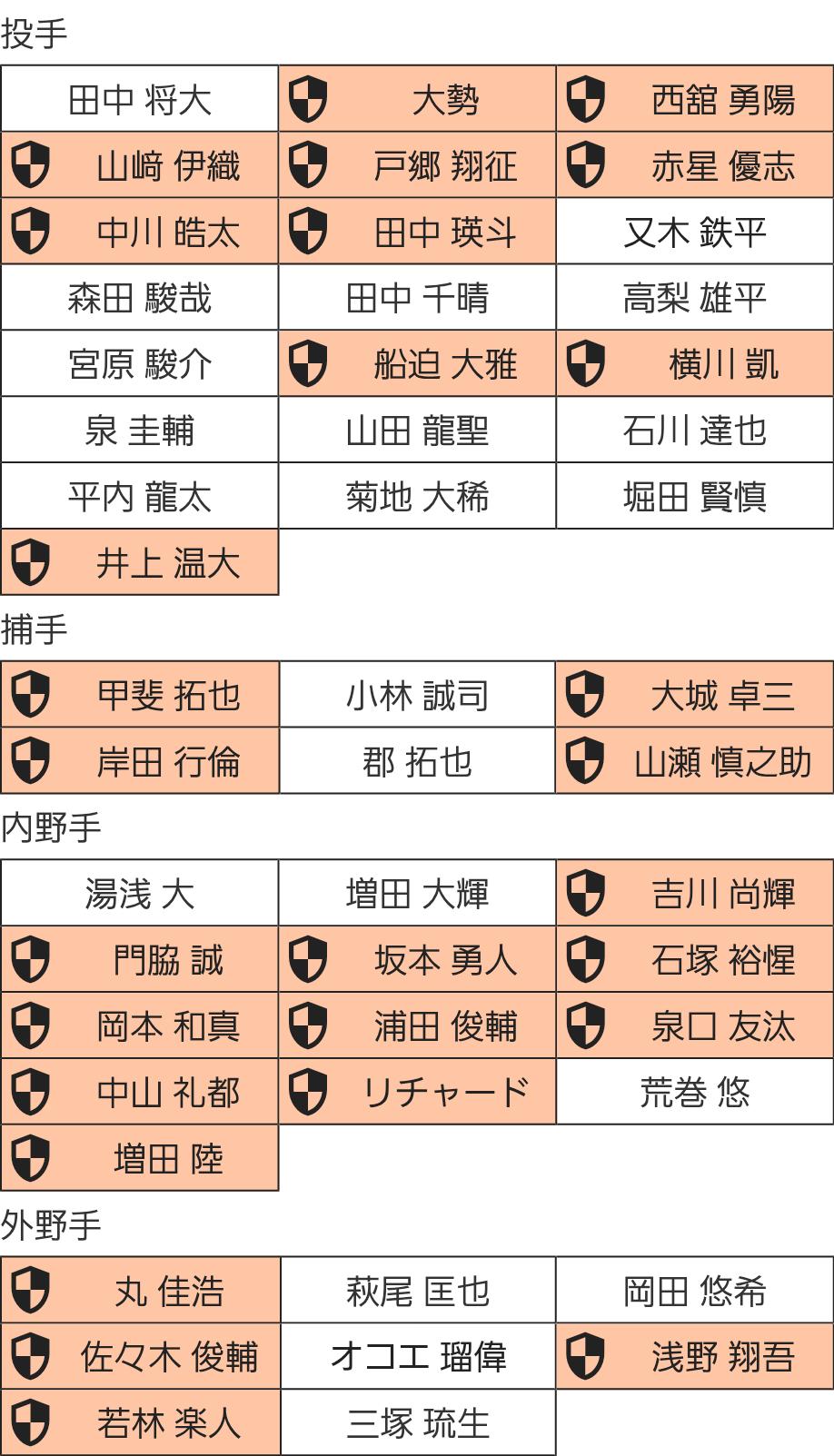 投手

| 田中 将大 | 大勢 | 西舘 勇陽 |
|---|---|---|
| 山﨑 伊織 | 戸郷 翔征 | 赤星 優志 |
| 中川 皓太 | 田中 瑛斗 | 又木 鉄平 |
| 森田 駿哉 | 田中 千晴 | 高梨 雄平 |
| 宮原 駿介 | 船迫 大雅 | 横川 凱 |
| 泉 圭輔 | 山田 龍聖 | 石川 達也 |
| 平内 龍太 | 菊地 大稀 | 堀田 賢慎 |
| 井上 温大 | | |

捕手

| 甲斐 拓也 | 小林 誠司 | 大城 卓三 |
|---|---|---|
| 岸田 行倫 | 郡 拓也 | 山瀬 慎之助 |

内野手

| 湯浅 大 | 増田 大輝 | 吉川 尚輝 |
|---|---|---|
| 門脇 誠 | 坂本 勇人 | 石塚 裕惺 |
| 岡本 和真 | 浦田 俊輔 | 泉口 友汰 |
| 中山 礼都 | リチャード | 荒巻 悠 |
| 増田 陸 | | |

外野手

| 丸 佳浩 | 萩尾 匡也 | 岡田 悠希 |
|---|---|---|
| 佐々木 俊輔 | オコエ 瑠偉 | 浅野 翔吾 |
| 若林 楽人 | 三塚 琉生 | |